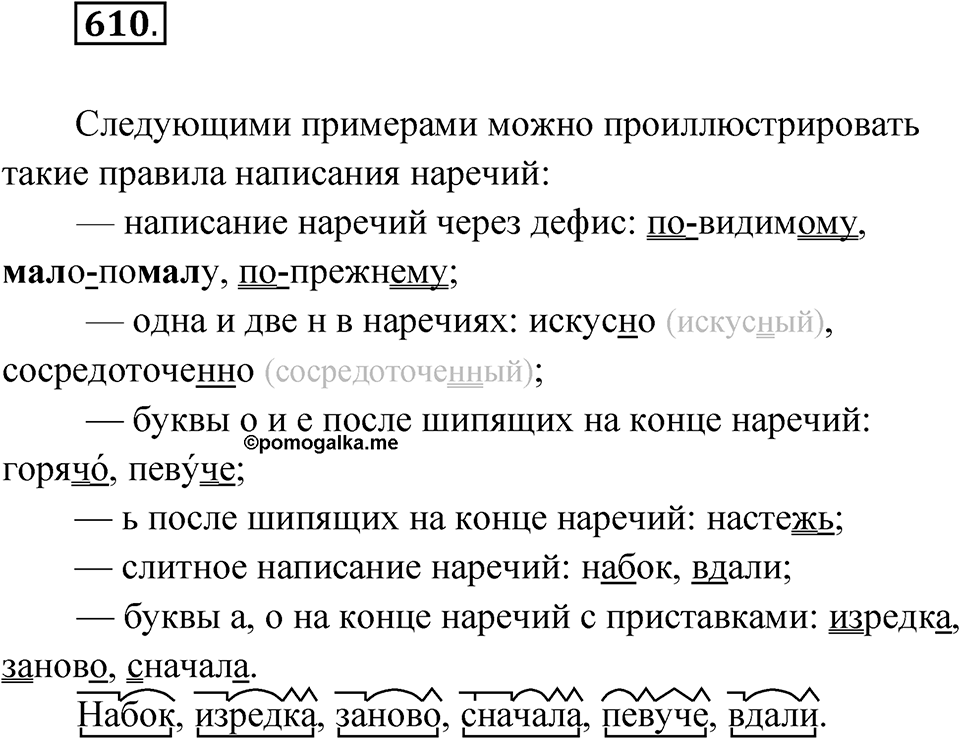 610.

Следующими примерами можно проиллюстрировать такие правила написания наречий:

— написание наречий через дефис: по-видимому, мало-помалу, по-прежнему;

— одна и две н в наречиях: искусно (искусный), сосредоточенно (сосредоточенный);

— буквы о и е после шипящих на конце наречий: горячо́, певу́че;

©pomogalka.me

— ь после шипящих на конце наречий: настежь;

— слитное написание наречий: набок, вдали;

— буквы а, о на конце наречий с приставками: изредка, заново, сначала.

Набок, изредка, заново, сначала, певуче, вдали.